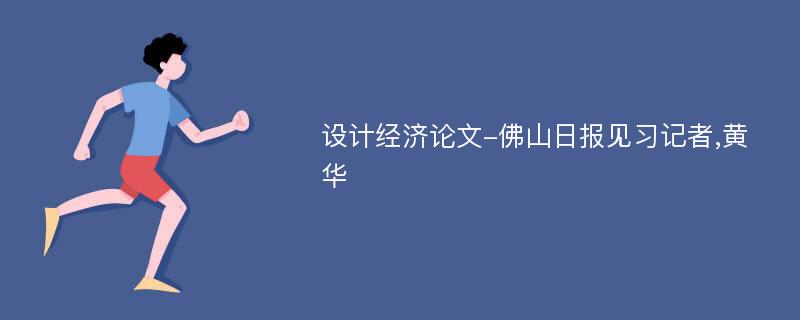 设计经济论文-佛山日报见习记者,黄华